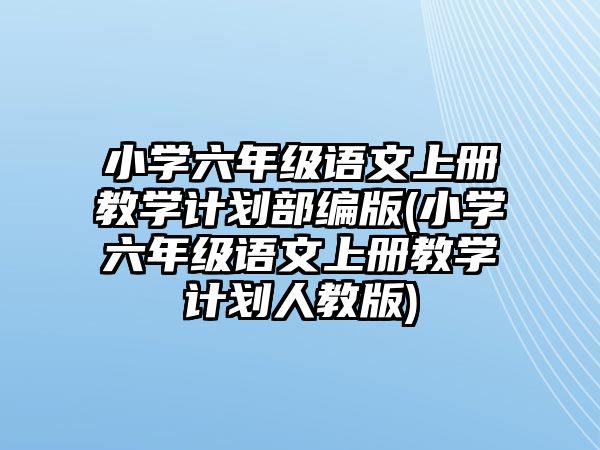 小学六年级语文上册教学计划部编版(小学六年级语文上册教学计划人教版)